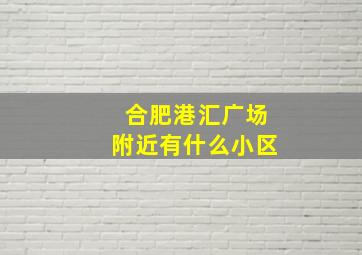 合肥港汇广场
附近有什么小区